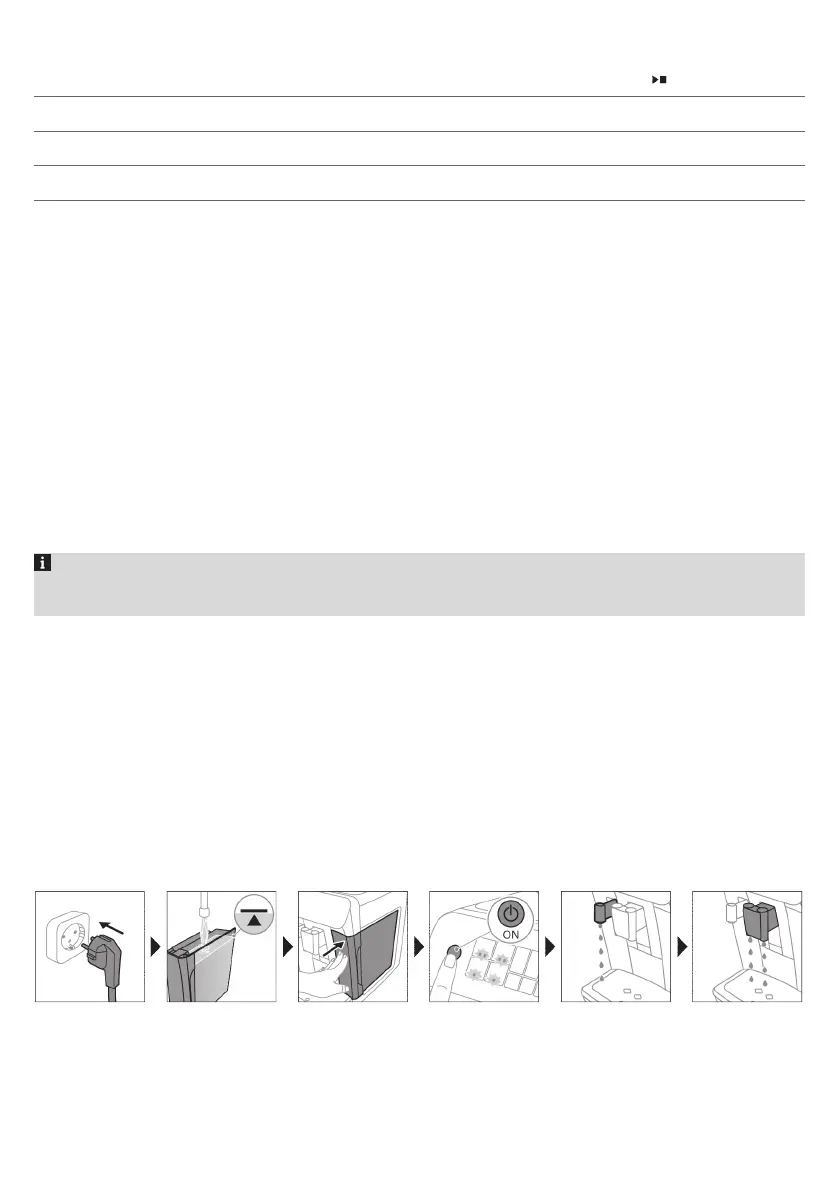 ON